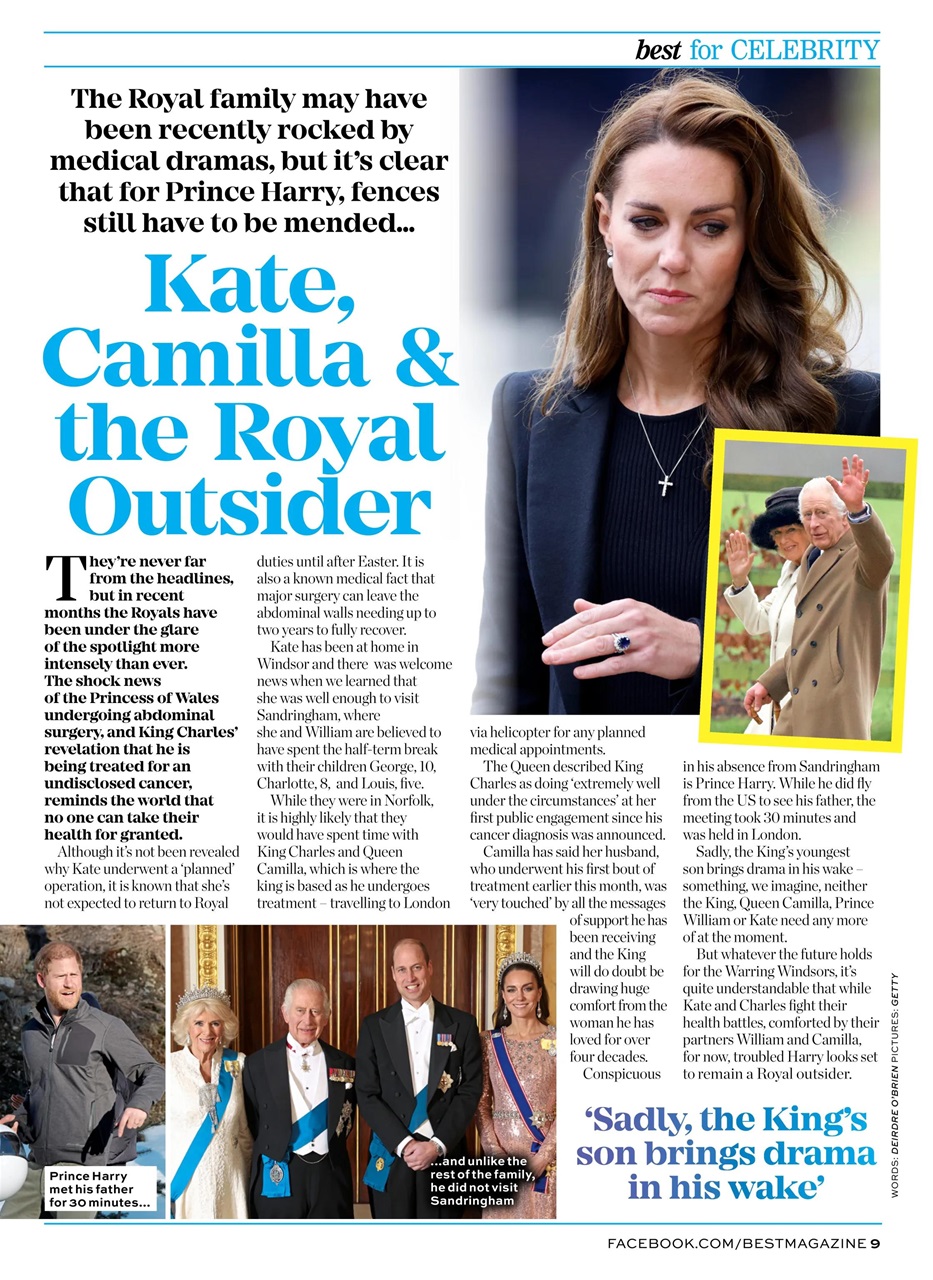 best for CELEBRITY

The Royal family may have been recently rocked by medical dramas, but it's clear that for Prince Harry, fences still have to be mended...

Kate, Camilla & the Royal Outsider

They're never far from the headlines, but in recent months the Royals have been under the glare of the spotlight more intensely than ever. The shock news of the Princess of Wales undergoing abdominal surgery, and King Charles' revelation that he is being treated for an undisclosed cancer, reminds the world that no one can take their health for granted.

Although it's not been revealed why Kate underwent a 'planned' operation, it is known that she's not expected to return to Royal duties until after Easter. It is also a known medical fact that major surgery can leave the abdominal walls needing up to two years to fully recover.

Kate has been at home in Windsor and there was welcome news when we learned that she was well enough to visit Sandringham, where she and William are believed to have spent the half-term break with their children George, 10, Charlotte, 8, and Louis, five.

While they were in Norfolk, it is highly likely that they would have spent time with King Charles and Queen Camilla, which is where the king is based as he undergoes treatment – travelling to London via helicopter for any planned medical appointments.

The Queen described King Charles as doing 'extremely well under the circumstances' at her first public engagement since his cancer diagnosis was announced.

Camilla has said her husband, who underwent his first bout of treatment earlier this month, was 'very touched' by all the messages of support he has been receiving and the King will do doubt be drawing huge comfort from the woman he has loved for over four decades.

Conspicuous in his absence from Sandringham is Prince Harry. While he did fly from the US to see his father, the meeting took 30 minutes and was held in London.

Sadly, the King's youngest son brings drama in his wake – something, we imagine, neither the King, Queen Camilla, Prince William or Kate need any more of at the moment.

But whatever the future holds for the Warring Windsors, it's quite understandable that while Kate and Charles fight their health battles, comforted by their partners William and Camilla, for now, troubled Harry looks set to remain a Royal outsider.

Prince Harry met his father for 30 minutes...

...and unlike the rest of the family, he did not visit Sandringham

'Sadly, the King's son brings drama in his wake'

WORDS: DEIRDRE O'BRIEN PICTURES: GETTY

FACEBOOK.COM/BESTMAGAZINE 9